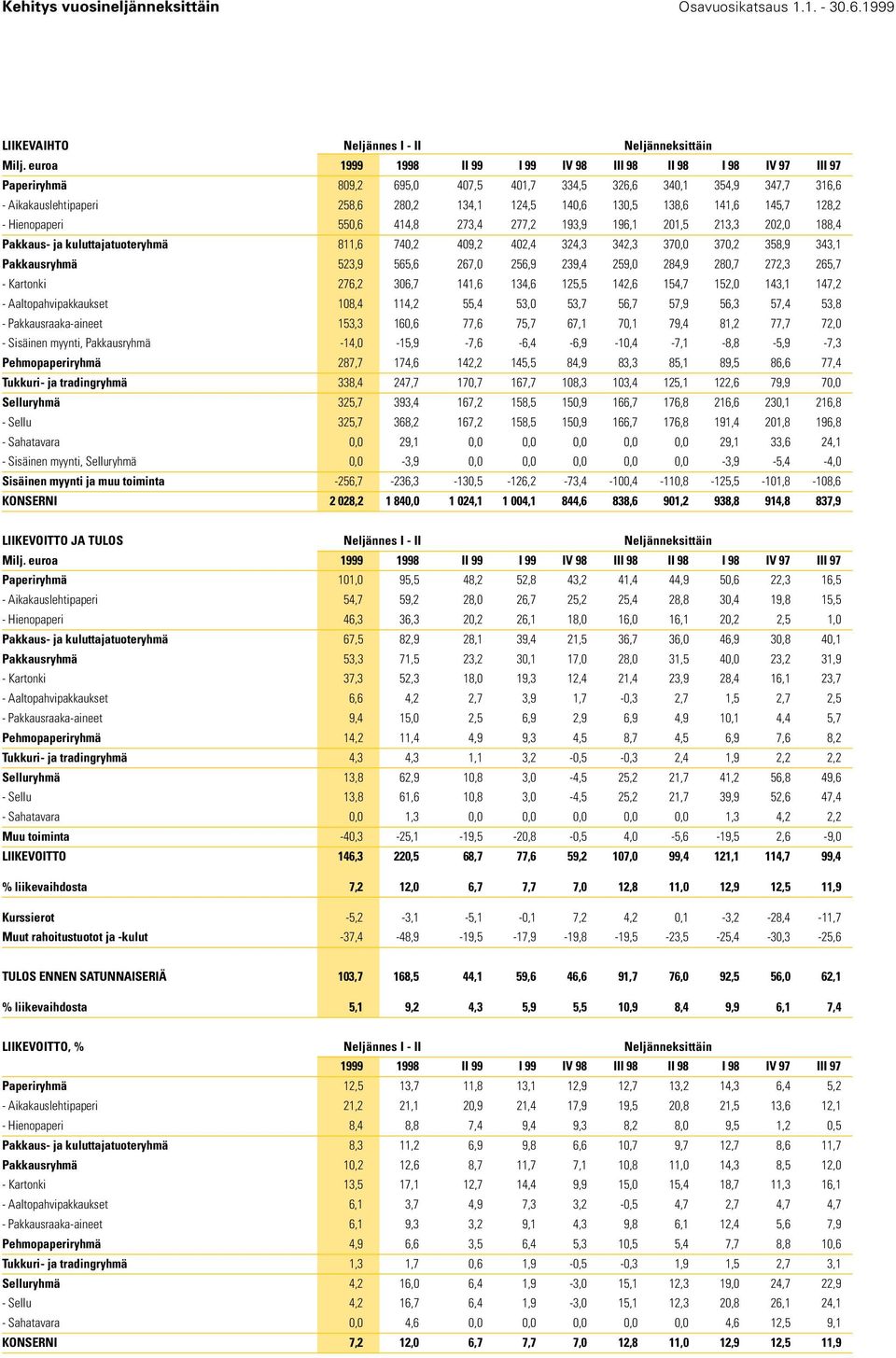 Kehitys vuosineljänneksittäin Osavuosikatsaus 1.1. - 30.6.1999

| LIIKEVAIHTO | Neljännes I - II | | Neljänneksittäin | | | | | | | |
|---|---|---|---|---|---|---|---|---|---|---|
| Milj. euroa | 1999 | 1998 | II 99 | I 99 | IV 98 | III 98 | II 98 | I 98 | IV 97 | III 97 |
| Paperiryhmä | 809,2 | 695,0 | 407,5 | 401,7 | 334,5 | 326,6 | 340,1 | 354,9 | 347,7 | 316,6 |
| - Aikakauslehtipaperi | 258,6 | 280,2 | 134,1 | 124,5 | 140,6 | 130,5 | 138,6 | 141,6 | 145,7 | 128,2 |
| - Hienopaperi | 550,6 | 414,8 | 273,4 | 277,2 | 193,9 | 196,1 | 201,5 | 213,3 | 202,0 | 188,4 |
| Pakkaus- ja kuluttajatuoteryhmä | 811,6 | 740,2 | 409,2 | 402,4 | 324,3 | 342,3 | 370,0 | 370,2 | 358,9 | 343,1 |
| Pakkausryhmä | 523,9 | 565,6 | 267,0 | 256,9 | 239,4 | 259,0 | 284,9 | 280,7 | 272,3 | 265,7 |
| - Kartonki | 276,2 | 306,7 | 141,6 | 134,6 | 125,5 | 142,6 | 154,7 | 152,0 | 143,1 | 147,2 |
| - Aaltopahvipakkaukset | 108,4 | 114,2 | 55,4 | 53,0 | 53,7 | 56,7 | 57,9 | 56,3 | 57,4 | 53,8 |
| - Pakkausraaka-aineet | 153,3 | 160,6 | 77,6 | 75,7 | 67,1 | 70,1 | 79,4 | 81,2 | 77,7 | 72,0 |
| - Sisäinen myynti, Pakkausryhmä | -14,0 | -15,9 | -7,6 | -6,4 | -6,9 | -10,4 | -7,1 | -8,8 | -5,9 | -7,3 |
| Pehmopaperiryhmä | 287,7 | 174,6 | 142,2 | 145,5 | 84,9 | 83,3 | 85,1 | 89,5 | 86,6 | 77,4 |
| Tukkuri- ja tradingryhmä | 338,4 | 247,7 | 170,7 | 167,7 | 108,3 | 103,4 | 125,1 | 122,6 | 79,9 | 70,0 |
| Selluryhmä | 325,7 | 393,4 | 167,2 | 158,5 | 150,9 | 166,7 | 176,8 | 216,6 | 230,1 | 216,8 |
| - Sellu | 325,7 | 368,2 | 167,2 | 158,5 | 150,9 | 166,7 | 176,8 | 191,4 | 201,8 | 196,8 |
| - Sahatavara | 0,0 | 29,1 | 0,0 | 0,0 | 0,0 | 0,0 | 0,0 | 29,1 | 33,6 | 24,1 |
| - Sisäinen myynti, Selluryhmä | 0,0 | -3,9 | 0,0 | 0,0 | 0,0 | 0,0 | 0,0 | -3,9 | -5,4 | -4,0 |
| Sisäinen myynti ja muu toiminta | -256,7 | -236,3 | -130,5 | -126,2 | -73,4 | -100,4 | -110,8 | -125,5 | -101,8 | -108,6 |
| KONSERNI | 2 028,2 | 1 840,0 | 1 024,1 | 1 004,1 | 844,6 | 838,6 | 901,2 | 938,8 | 914,8 | 837,9 |

| LIIKEVOITTO JA TULOS | Neljännes I - II | | Neljänneksittäin | | | | | | | |
|---|---|---|---|---|---|---|---|---|---|---|
| Milj. euroa | 1999 | 1998 | II 99 | I 99 | IV 98 | III 98 | II 98 | I 98 | IV 97 | III 97 |
| Paperiryhmä | 101,0 | 95,5 | 48,2 | 52,8 | 43,2 | 41,4 | 44,9 | 50,6 | 22,3 | 16,5 |
| - Aikakauslehtipaperi | 54,7 | 59,2 | 28,0 | 26,7 | 25,2 | 25,4 | 28,8 | 30,4 | 19,8 | 15,5 |
| - Hienopaperi | 46,3 | 36,3 | 20,2 | 26,1 | 18,0 | 16,0 | 16,1 | 20,2 | 2,5 | 1,0 |
| Pakkaus- ja kuluttajatuoteryhmä | 67,5 | 82,9 | 28,1 | 39,4 | 21,5 | 36,7 | 36,0 | 46,9 | 30,8 | 40,1 |
| Pakkausryhmä | 53,3 | 71,5 | 23,2 | 30,1 | 17,0 | 28,0 | 31,5 | 40,0 | 23,2 | 31,9 |
| - Kartonki | 37,3 | 52,3 | 18,0 | 19,3 | 12,4 | 21,4 | 23,9 | 28,4 | 16,1 | 23,7 |
| - Aaltopahvipakkaukset | 6,6 | 4,2 | 2,7 | 3,9 | 1,7 | -0,3 | 2,7 | 1,5 | 2,7 | 2,5 |
| - Pakkausraaka-aineet | 9,4 | 15,0 | 2,5 | 6,9 | 2,9 | 6,9 | 4,9 | 10,1 | 4,4 | 5,7 |
| Pehmopaperiryhmä | 14,2 | 11,4 | 4,9 | 9,3 | 4,5 | 8,7 | 4,5 | 6,9 | 7,6 | 8,2 |
| Tukkuri- ja tradingryhmä | 4,3 | 4,3 | 1,1 | 3,2 | -0,5 | -0,3 | 2,4 | 1,9 | 2,2 | 2,2 |
| Selluryhmä | 13,8 | 62,9 | 10,8 | 3,0 | -4,5 | 25,2 | 21,7 | 41,2 | 56,8 | 49,6 |
| - Sellu | 13,8 | 61,6 | 10,8 | 3,0 | -4,5 | 25,2 | 21,7 | 39,9 | 52,6 | 47,4 |
| - Sahatavara | 0,0 | 1,3 | 0,0 | 0,0 | 0,0 | 0,0 | 0,0 | 1,3 | 4,2 | 2,2 |
| Muu toiminta | -40,3 | -25,1 | -19,5 | -20,8 | -0,5 | 4,0 | -5,6 | -19,5 | 2,6 | -9,0 |
| LIIKEVOITTO | 146,3 | 220,5 | 68,7 | 77,6 | 59,2 | 107,0 | 99,4 | 121,1 | 114,7 | 99,4 |
| % liikevaihdosta | 7,2 | 12,0 | 6,7 | 7,7 | 7,0 | 12,8 | 11,0 | 12,9 | 12,5 | 11,9 |
| Kurssierot | -5,2 | -3,1 | -5,1 | -0,1 | 7,2 | 4,2 | 0,1 | -3,2 | -28,4 | -11,7 |
| Muut rahoitustuotot ja -kulut | -37,4 | -48,9 | -19,5 | -17,9 | -19,8 | -19,5 | -23,5 | -25,4 | -30,3 | -25,6 |
| TULOS ENNEN SATUNNAISERIÄ | 103,7 | 168,5 | 44,1 | 59,6 | 46,6 | 91,7 | 76,0 | 92,5 | 56,0 | 62,1 |
| % liikevaihdosta | 5,1 | 9,2 | 4,3 | 5,9 | 5,5 | 10,9 | 8,4 | 9,9 | 6,1 | 7,4 |

| LIIKEVOITTO, % | Neljännes I - II | | Neljänneksittäin | | | | | | | |
|---|---|---|---|---|---|---|---|---|---|---|
| | 1999 | 1998 | II 99 | I 99 | IV 98 | III 98 | II 98 | I 98 | IV 97 | III 97 |
| Paperiryhmä | 12,5 | 13,7 | 11,8 | 13,1 | 12,9 | 12,7 | 13,2 | 14,3 | 6,4 | 5,2 |
| - Aikakauslehtipaperi | 21,2 | 21,1 | 20,9 | 21,4 | 17,9 | 19,5 | 20,8 | 21,5 | 13,6 | 12,1 |
| - Hienopaperi | 8,4 | 8,8 | 7,4 | 9,4 | 9,3 | 8,2 | 8,0 | 9,5 | 1,2 | 0,5 |
| Pakkaus- ja kuluttajatuoteryhmä | 8,3 | 11,2 | 6,9 | 9,8 | 6,6 | 10,7 | 9,7 | 12,7 | 8,6 | 11,7 |
| Pakkausryhmä | 10,2 | 12,6 | 8,7 | 11,7 | 7,1 | 10,8 | 11,0 | 14,3 | 8,5 | 12,0 |
| - Kartonki | 13,5 | 17,1 | 12,7 | 14,4 | 9,9 | 15,0 | 15,4 | 18,7 | 11,3 | 16,1 |
| - Aaltopahvipakkaukset | 6,1 | 3,7 | 4,9 | 7,3 | 3,2 | -0,5 | 4,7 | 2,7 | 4,7 | 4,7 |
| - Pakkausraaka-aineet | 6,1 | 9,3 | 3,2 | 9,1 | 4,3 | 9,8 | 6,1 | 12,4 | 5,6 | 7,9 |
| Pehmopaperiryhmä | 4,9 | 6,6 | 3,5 | 6,4 | 5,3 | 10,5 | 5,4 | 7,7 | 8,8 | 10,6 |
| Tukkuri- ja tradingryhmä | 1,3 | 1,7 | 0,6 | 1,9 | -0,5 | -0,3 | 1,9 | 1,5 | 2,7 | 3,1 |
| Selluryhmä | 4,2 | 16,0 | 6,4 | 1,9 | -3,0 | 15,1 | 12,3 | 19,0 | 24,7 | 22,9 |
| - Sellu | 4,2 | 16,7 | 6,4 | 1,9 | -3,0 | 15,1 | 12,3 | 20,8 | 26,1 | 24,1 |
| - Sahatavara | 0,0 | 4,6 | 0,0 | 0,0 | 0,0 | 0,0 | 0,0 | 4,6 | 12,5 | 9,1 |
| KONSERNI | 7,2 | 12,0 | 6,7 | 7,7 | 7,0 | 12,8 | 11,0 | 12,9 | 12,5 | 11,9 |